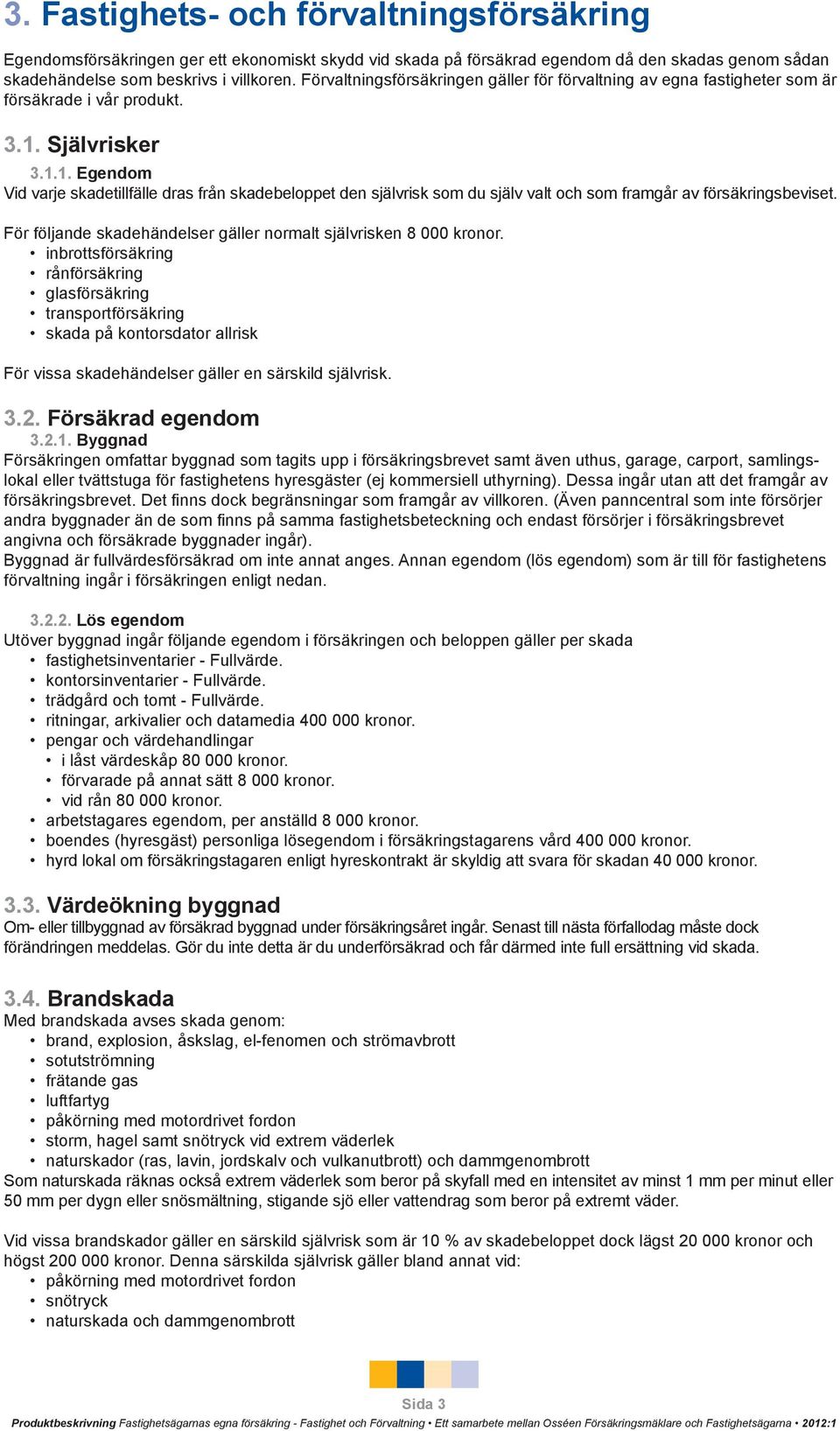 3. Fastighets- och förvaltningsförsäkring

Egendomsförsäkringen ger ett ekonomiskt skydd vid skada på försäkrad egendom då den skadas genom sådan skadehändelse som beskrivs i villkoren. Förvaltningsförsäkringen gäller för förvaltning av egna fastigheter som är försäkrade i vår produkt.

3.1. Självrisker

3.1.1. Egendom
Vid varje skadetillfälle dras från skadebeloppet den självrisk som du själv valt och som framgår av försäkringsbeviset.

För följande skadehändelser gäller normalt självrisken 8 000 kronor.
• inbrottsförsäkring
• rånförsäkring
• glasförsäkring
• transportförsäkring
• skada på kontorsdator allrisk

För vissa skadehändelser gäller en särskild självrisk.

3.2. Försäkrad egendom
3.2.1. Byggnad
Försäkringen omfattar byggnad som tagits upp i försäkringsbrevet samt även uthus, garage, carport, samlingslokal eller tvättstuga för fastighetens hyresgäster (ej kommersiell uthyrning). Dessa ingår utan att det framgår av försäkringsbrevet. Det finns dock begränsningar som framgår av villkoren. (Även panncentral som inte försörjer andra byggnader än de som finns på samma fastighetsbeteckning och endast försörjer i försäkringsbrevet angivna och försäkrade byggnader ingår).
Byggnad är fullvärdesförsäkrad om inte annat anges. Annan egendom (lös egendom) som är till för fastighetens förvaltning ingår i försäkringen enligt nedan.

3.2.2. Lös egendom
Utöver byggnad ingår följande egendom i försäkringen och beloppen gäller per skada
• fastighetsinventarier - Fullvärde.
• kontorsinventarier - Fullvärde.
• trädgård och tomt - Fullvärde.
• ritningar, arkivalier och datamedia 400 000 kronor.
• pengar och värdehandlingar
 • i låst värdeskåp 80 000 kronor.
 • förvarade på annat sätt 8 000 kronor.
 • vid rån 80 000 kronor.
• arbetstagares egendom, per anställd 8 000 kronor.
• boendes (hyresgäst) personliga lösegendom i försäkringstagarens vård 400 000 kronor.
• hyrd lokal om försäkringstagaren enligt hyreskontrakt är skyldig att svara för skadan 40 000 kronor.

3.3. Värdeökning byggnad
Om- eller tillbyggnad av försäkrad byggnad under försäkringsåret ingår. Senast till nästa förfallodag måste dock förändringen meddelas. Gör du inte detta är du underförsäkrad och får därmed inte full ersättning vid skada.

3.4. Brandskada
Med brandskada avses skada genom:
• brand, explosion, åskslag, el-fenomen och strömavbrott
• sotutströmning
• frätande gas
• luftfartyg
• påkörning med motordrivet fordon
• storm, hagel samt snötryck vid extrem väderlek
• naturskador (ras, lavin, jordskalv och vulkanutbrott) och dammgenombrott
Som naturskada räknas också extrem väderlek som beror på skyfall med en intensitet av minst 1 mm per minut eller 50 mm per dygn eller snösmältning, stigande sjö eller vattendrag som beror på extremt väder.

Vid vissa brandskador gäller en särskild självrisk som är 10 % av skadebeloppet dock lägst 20 000 kronor och högst 200 000 kronor. Denna särskilda självrisk gäller bland annat vid:
• påkörning med motordrivet fordon
• snötryck
• naturskada och dammgenombrott

Sida 3
Produktbeskrivning Fastighetsägarnas egna försäkring - Fastighet och Förvaltning • Ett samarbete mellan Osséen Försäkringsmäklare och Fastighetsägarna • 2012:1